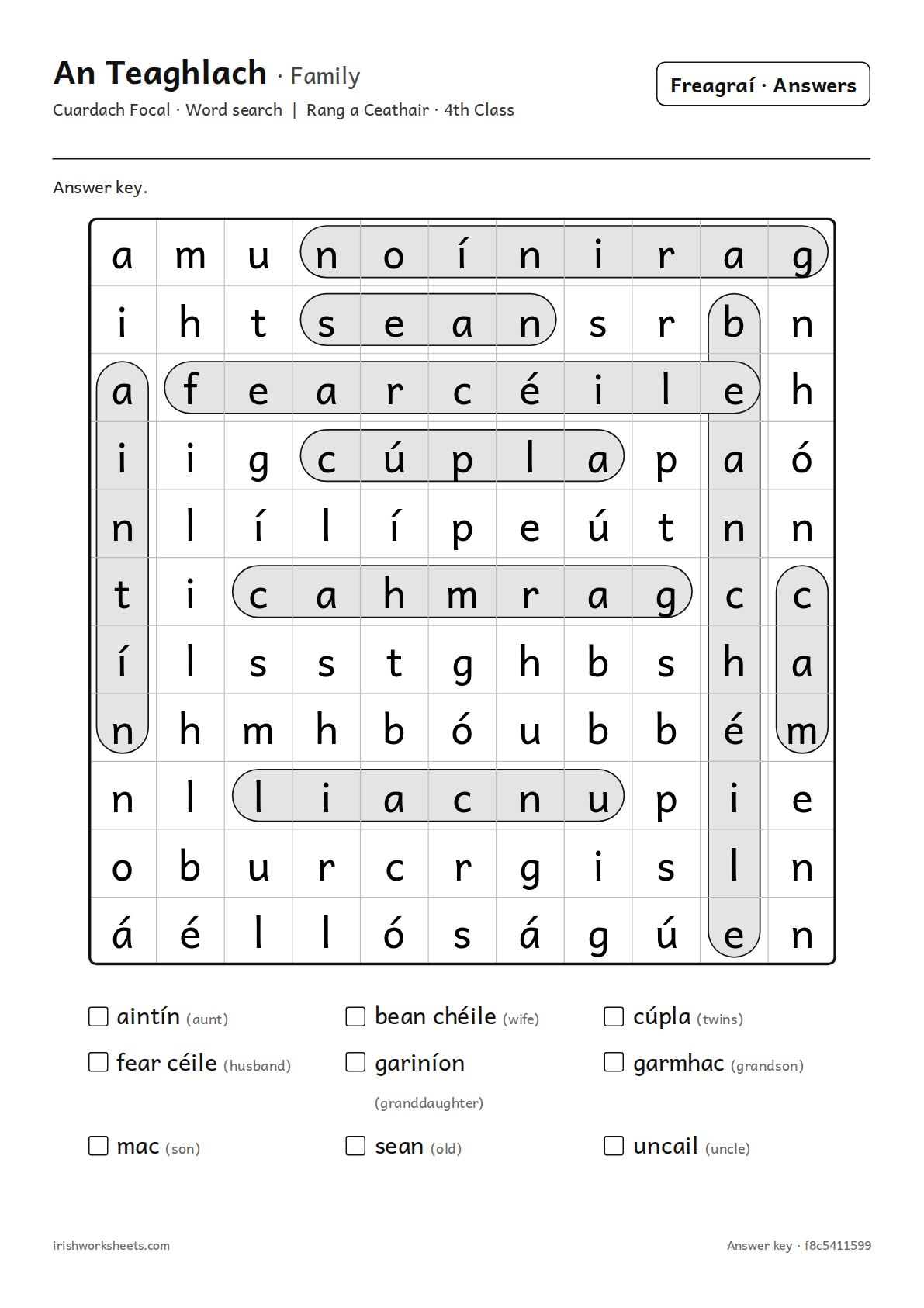 An Teaghlach · Family

Cuardach Focal · Word search | Rang a Ceathair · 4th Class

Freagraí · Answers

Answer key.

| a | m | u | n | o | í | n | i | r | a | g |
|---|---|---|---|---|---|---|---|---|---|---|
| i | h | t | s | e | a | n | s | r | b | n |
| a | f | e | a | r | c | é | i | l | e | h |
| i | i | g | c | ú | p | l | a | p | a | ó |
| n | l | í | l | í | p | e | ú | t | n | n |
| t | i | c | a | h | m | r | a | g | c | c |
| í | l | s | s | t | g | h | b | s | h | a |
| n | h | m | h | b | ó | u | b | b | é | m |
| n | l | l | i | a | c | n | u | p | i | e |
| o | b | u | r | c | r | g | i | s | l | n |
| á | é | l | l | ó | s | á | g | ú | e | n |

☐ aintín (aunt)
☐ bean chéile (wife)
☐ cúpla (twins)
☐ fear céile (husband)
☐ gariníon (granddaughter)
☐ garmhac (grandson)
☐ mac (son)
☐ sean (old)
☐ uncail (uncle)

irishworksheets.com

Answer key · f8c5411599